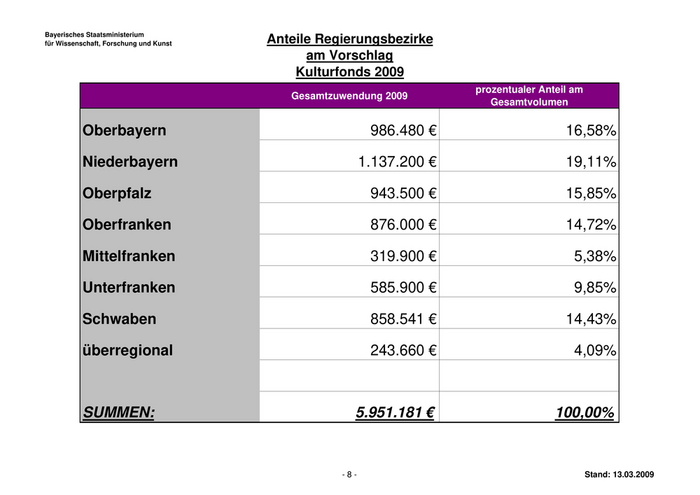 Bayerisches Staatsministerium
für Wissenschaft, Forschung und Kunst

Anteile Regierungsbezirke
am Vorschlag
Kulturfonds 2009

| | Gesamtzuwendung 2009 | prozentualer Anteil am Gesamtvolumen |
|---|---|---|
| Oberbayern | 986.480 € | 16,58% |
| Niederbayern | 1.137.200 € | 19,11% |
| Oberpfalz | 943.500 € | 15,85% |
| Oberfranken | 876.000 € | 14,72% |
| Mittelfranken | 319.900 € | 5,38% |
| Unterfranken | 585.900 € | 9,85% |
| Schwaben | 858.541 € | 14,43% |
| überregional | 243.660 € | 4,09% |
| | | |
| SUMMEN: | 5.951.181 € | 100,00% |

- 8 -

Stand: 13.03.2009